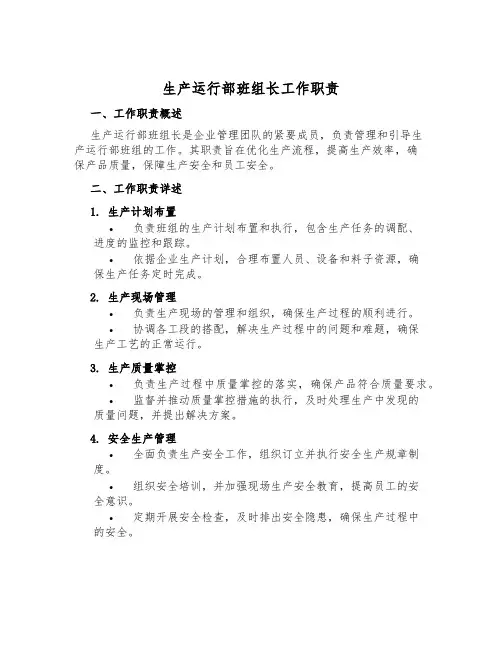 生产运行部班组长工作职责

一、工作职责概述

生产运行部班组长是企业管理团队的紧要成员，负责管理和引导生产运行部班组的工作。其职责旨在优化生产流程，提高生产效率，确保产品质量，保障生产安全和员工安全。

二、工作职责详述

1. 生产计划布置

• 负责班组的生产计划布置和执行，包含生产任务的调配、进度的监控和跟踪。

• 依据企业生产计划，合理布置人员、设备和料子资源，确保生产任务定时完成。

2. 生产现场管理

• 负责生产现场的管理和组织，确保生产过程的顺利进行。

• 协调各工段的搭配，解决生产过程中的问题和难题，确保生产工艺的正常运行。

3. 生产质量掌控

• 负责生产过程中质量掌控的落实，确保产品符合质量要求。

• 监督并推动质量掌控措施的执行，及时处理生产中发现的质量问题，并提出解决方案。

4. 安全生产管理

• 全面负责生产安全工作，组织订立并执行安全生产规章制度。

• 组织安全培训，并加强现场生产安全教育，提高员工的安全意识。

• 定期开展安全检查，及时排出安全隐患，确保生产过程中的安全。